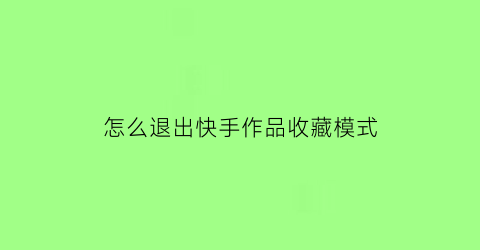 怎么退出快手作品收藏模式